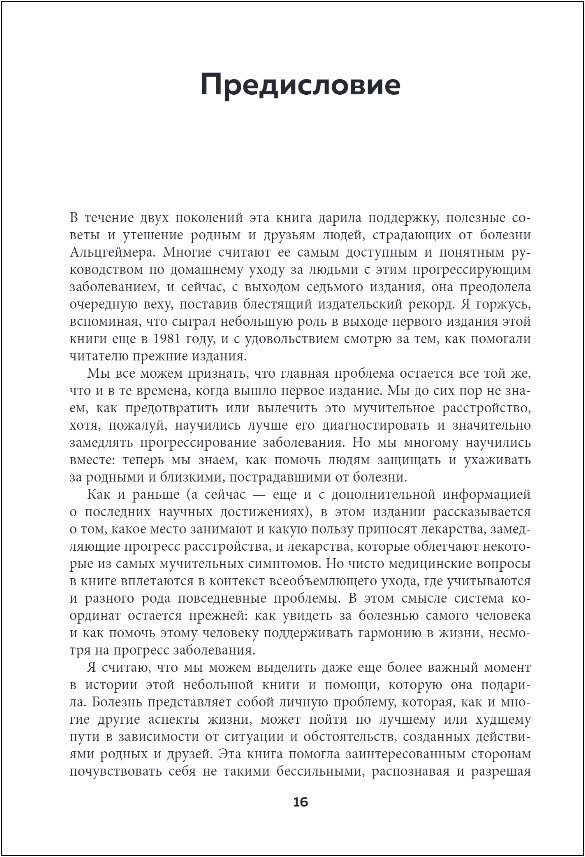 Предисловие

В течение двух поколений эта книга дарила поддержку, полезные советы и утешение родным и друзьям людей, страдающих от болезни Альцгеймера. Многие считают ее самым доступным и понятным руководством по домашнему уходу за людьми с этим прогрессирующим заболеванием, и сейчас, с выходом седьмого издания, она преодолела очередную веху, поставив блестящий издательский рекорд. Я горжусь, вспоминая, что сыграл небольшую роль в выходе первого издания этой книги еще в 1981 году, и с удовольствием смотрю за тем, как помогали читателю прежние издания.

Мы все можем признать, что главная проблема остается все той же, что и в те времена, когда вышло первое издание. Мы до сих пор не знаем, как предотвратить или вылечить это мучительное расстройство, хотя, пожалуй, научились лучше его диагностировать и значительно замедлять прогрессирование заболевания. Но мы многому научились вместе: теперь мы знаем, как помочь людям защищать и ухаживать за родными и близкими, пострадавшими от болезни.

Как и раньше (а сейчас — еще и с дополнительной информацией о последних научных достижениях), в этом издании рассказывается о том, какое место занимают и какую пользу приносят лекарства, замедляющие прогресс расстройства, и лекарства, которые облегчают некоторые из самых мучительных симптомов. Но чисто медицинские вопросы в книге вплетаются в контекст всеобъемлющего ухода, где учитываются и разного рода повседневные проблемы. В этом смысле система координат остается прежней: как увидеть за болезнью самого человека и как помочь этому человеку поддерживать гармонию в жизни, несмотря на прогресс заболевания.

Я считаю, что мы можем выделить даже еще более важный момент в истории этой небольшой книги и помощи, которую она подарила. Болезнь представляет собой личную проблему, которая, как и многие другие аспекты жизни, может пойти по лучшему или худшему пути в зависимости от ситуации и обстоятельств, созданных действиями родных и друзей. Эта книга помогла заинтересованным сторонам почувствовать себя не такими бессильными, распознавая и разрешая

16